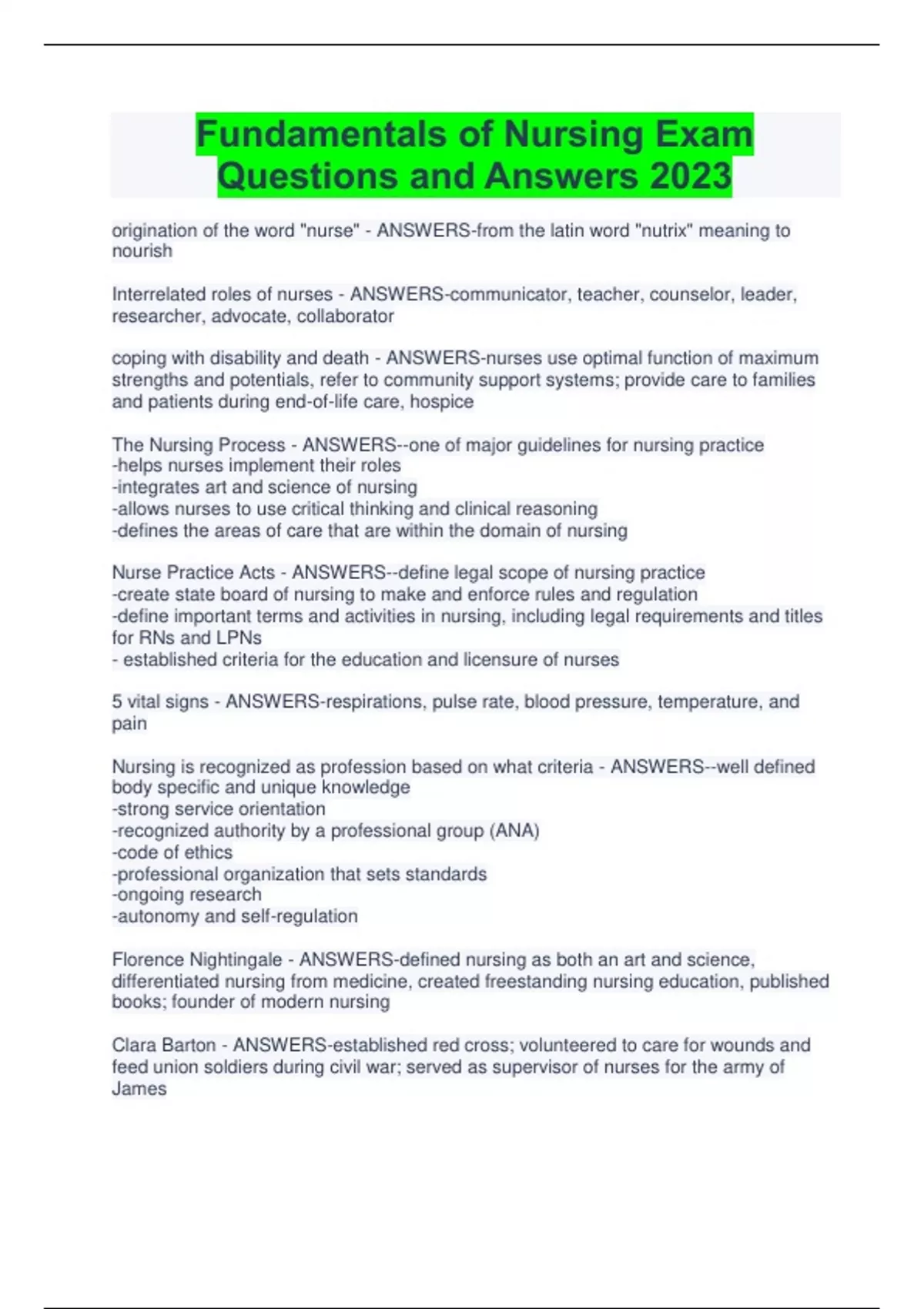 Fundamentals of Nursing Exam Questions and Answers 2023

origination of the word "nurse" - ANSWERS-from the latin word "nutrix" meaning to nourish

Interrelated roles of nurses - ANSWERS-communicator, teacher, counselor, leader, researcher, advocate, collaborator

coping with disability and death - ANSWERS-nurses use optimal function of maximum strengths and potentials, refer to community support systems; provide care to families and patients during end-of-life care, hospice

The Nursing Process - ANSWERS--one of major guidelines for nursing practice
-helps nurses implement their roles
-integrates art and science of nursing
-allows nurses to use critical thinking and clinical reasoning
-defines the areas of care that are within the domain of nursing

Nurse Practice Acts - ANSWERS--define legal scope of nursing practice
-create state board of nursing to make and enforce rules and regulation
-define important terms and activities in nursing, including legal requirements and titles for RNs and LPNs
- established criteria for the education and licensure of nurses

5 vital signs - ANSWERS-respirations, pulse rate, blood pressure, temperature, and pain

Nursing is recognized as profession based on what criteria - ANSWERS--well defined body specific and unique knowledge
-strong service orientation
-recognized authority by a professional group (ANA)
-code of ethics
-professional organization that sets standards
-ongoing research
-autonomy and self-regulation

Florence Nightingale - ANSWERS-defined nursing as both an art and science, differentiated nursing from medicine, created freestanding nursing education, published books; founder of modern nursing

Clara Barton - ANSWERS-established red cross; volunteered to care for wounds and feed union soldiers during civil war; served as supervisor of nurses for the army of James